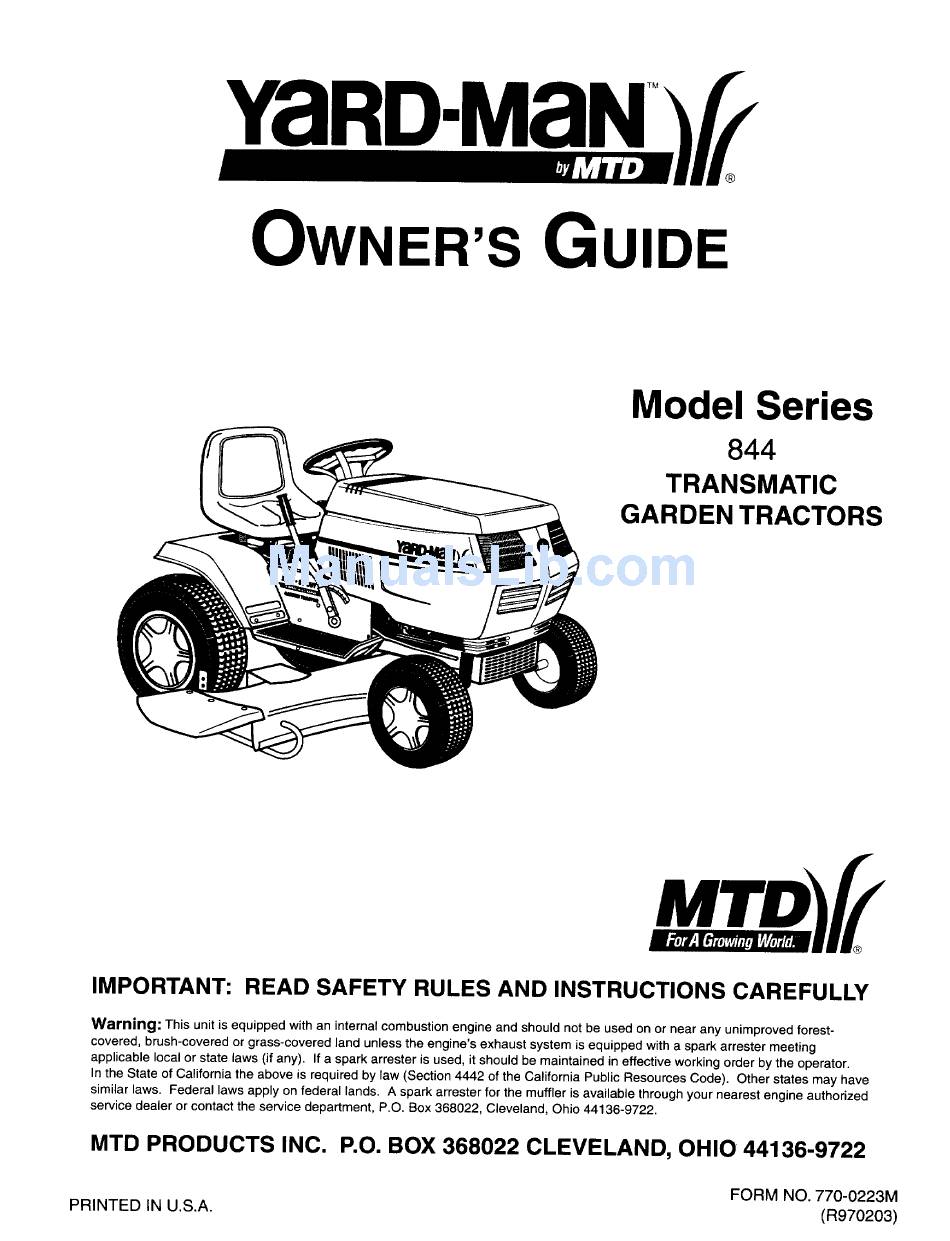 YARD-MAN™
by MTD ®

OWNER'S GUIDE

Model Series
844
TRANSMATIC
GARDEN TRACTORS

YARD-MAN

ManualsLib.com

MTD
For A Growing World. ®

IMPORTANT: READ SAFETY RULES AND INSTRUCTIONS CAREFULLY

Warning: This unit is equipped with an internal combustion engine and should not be used on or near any unimproved forest-covered, brush-covered or grass-covered land unless the engine's exhaust system is equipped with a spark arrester meeting applicable local or state laws (if any). If a spark arrester is used, it should be maintained in effective working order by the operator. In the State of California the above is required by law (Section 4442 of the California Public Resources Code). Other states may have similar laws. Federal laws apply on federal lands. A spark arrester for the muffler is available through your nearest engine authorized service dealer or contact the service department, P.O. Box 368022, Cleveland, Ohio 44136-9722.

MTD PRODUCTS INC. P.O. BOX 368022 CLEVELAND, OHIO 44136-9722

PRINTED IN U.S.A.

FORM NO. 770-0223M
(R970203)